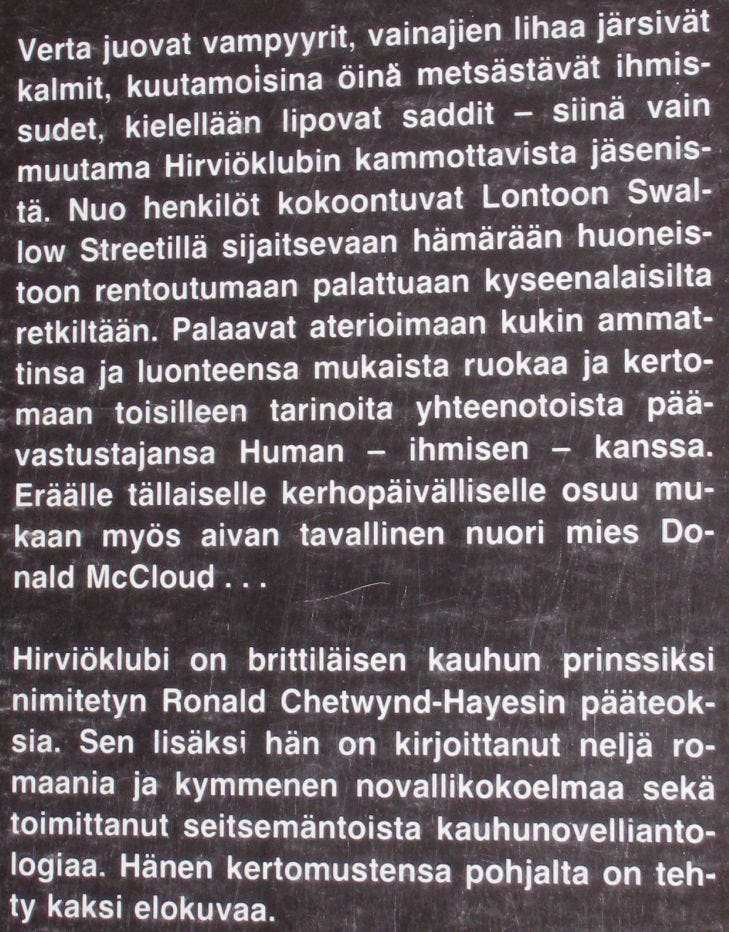 Verta juovat vampyyrit, vainajien lihaa järsivät kalmit, kuutamoisina öinä metsästävät ihmissudet, kielellään lipovat saddit – siinä vain muutama Hirviöklubin kammottavista jäsenistä. Nuo henkilöt kokoontuvat Lontoon Swallow Streetillä sijaitsevaan hämärään huoneistoon rentoutumaan palattuaan kyseenalaisilta retkiltään. Palaavat aterioimaan kukin ammattinsa ja luonteensa mukaista ruokaa ja kertomaan toisilleen tarinoita yhteenotoista päävastustajansa Human – ihmisen – kanssa. Eräälle tällaiselle kerhopäivälliselle osuu mukaan myös aivan tavallinen nuori mies Donald McCloud . . .

Hirviöklubi on brittiläisen kauhun prinssiksi nimitetyn Ronald Chetwynd-Hayesin pääteoksia. Sen lisäksi hän on kirjoittanut neljä romaania ja kymmenen novallikokoelmaa sekä toimittanut seitsemäntoista kauhunovelliantologiaa. Hänen kertomustensa pohjalta on tehty kaksi elokuvaa.